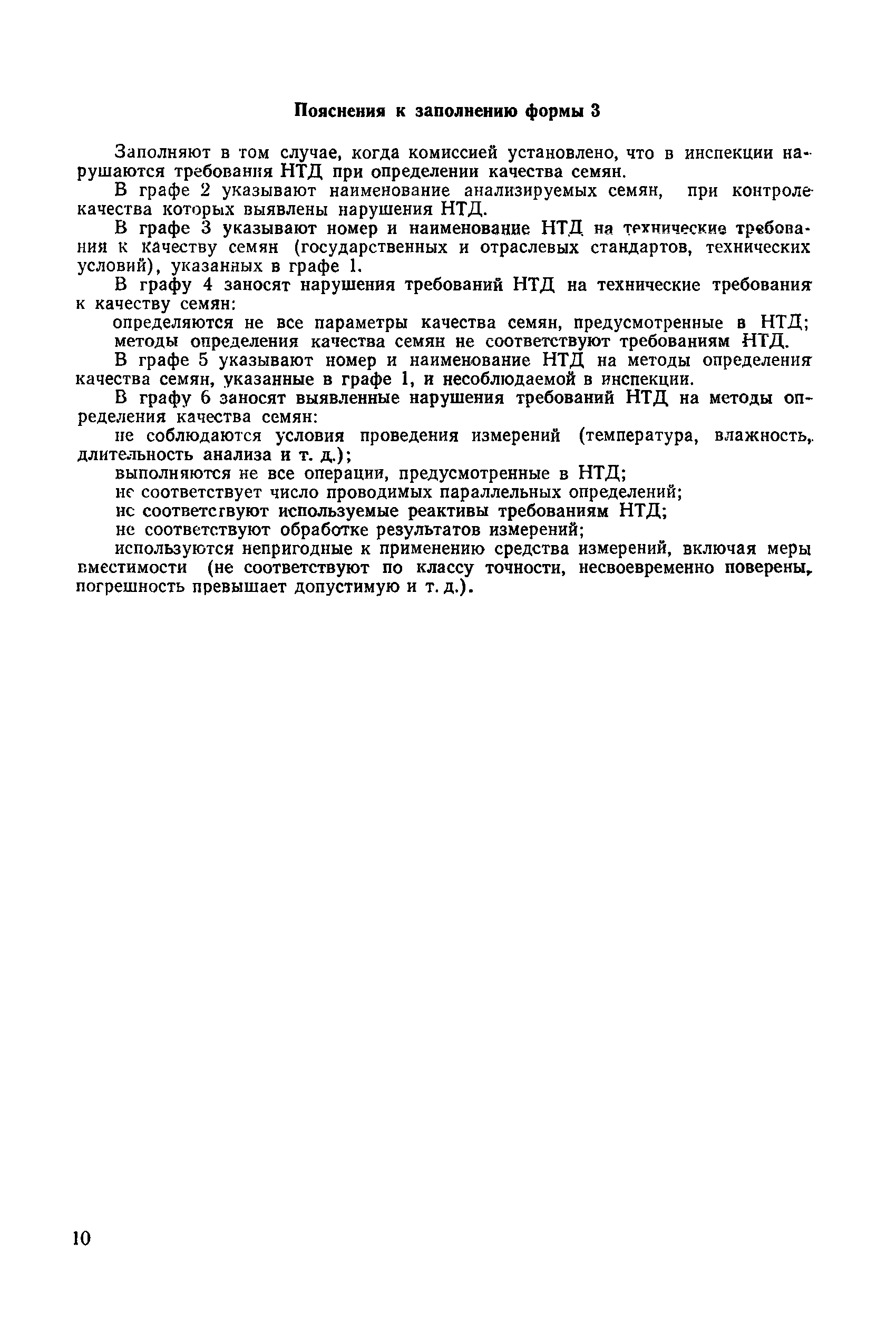 Пояснения к заполнению формы 3

Заполняют в том случае, когда комиссией установлено, что в инспекции нарушаются требования НТД при определении качества семян.

В графе 2 указывают наименование анализируемых семян, при контроле качества которых выявлены нарушения НТД.

В графе 3 указывают номер и наименование НТД на технические требования к качеству семян (государственных и отраслевых стандартов, технических условий), указанных в графе 1.

В графу 4 заносят нарушения требований НТД на технические требования к качеству семян:

определяются не все параметры качества семян, предусмотренные в НТД;

методы определения качества семян не соответствуют требованиям НТД.

В графе 5 указывают номер и наименование НТД на методы определения качества семян, указанные в графе 1, и несоблюдаемой в инспекции.

В графу 6 заносят выявленные нарушения требований НТД на методы определения качества семян:

не соблюдаются условия проведения измерений (температура, влажность, длительность анализа и т. д.);

выполняются не все операции, предусмотренные в НТД;

не соответствует число проводимых параллельных определений;

не соответствуют используемые реактивы требованиям НТД;

не соответствуют обработке результатов измерений;

используются непригодные к применению средства измерений, включая меры вместимости (не соответствуют по классу точности, несвоевременно поверены, погрешность превышает допустимую и т. д.).

10